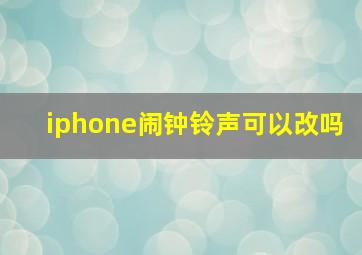 iphone闹钟铃声可以改吗